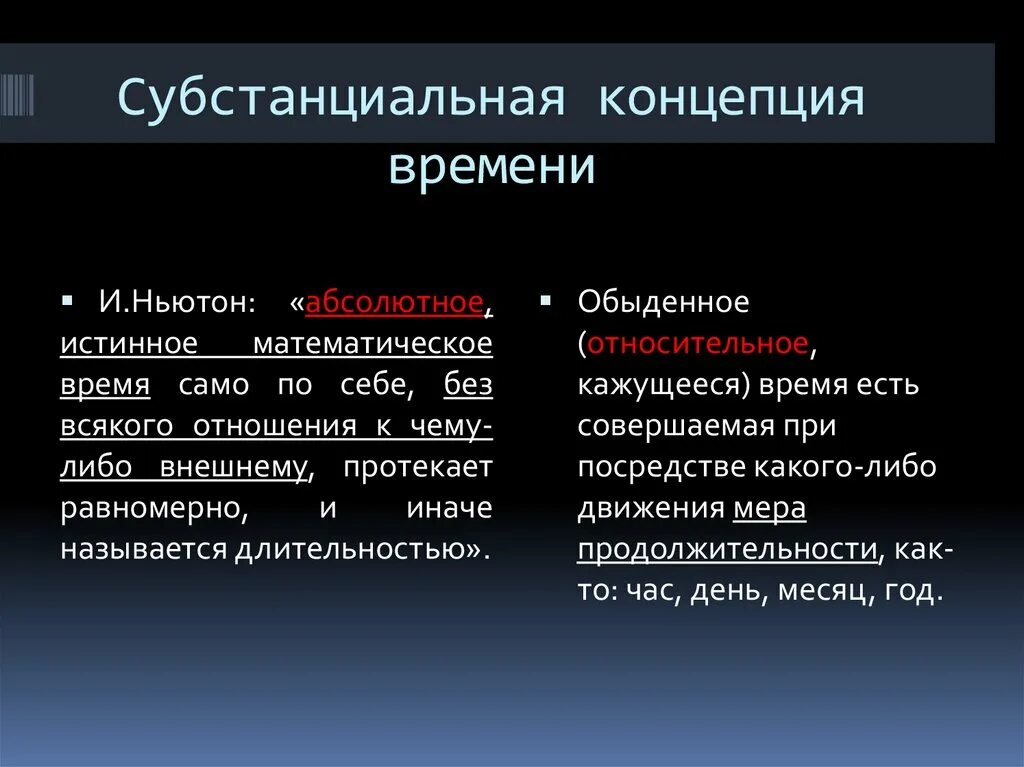 Субстанциальная концепция времени

▪ И.Ньютон: «абсолютное, истинное математическое время само по себе, без всякого отношения к чему-либо внешнему, протекает равномерно, и иначе называется длительностью».

▪ Обыденное (относительное, кажущееся) время есть совершаемая при посредстве какого-либо движения мера продолжительности, как-то: час, день, месяц, год.